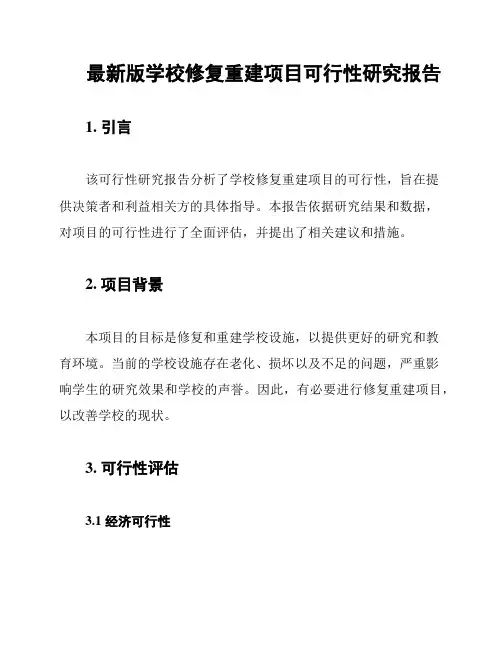 最新版学校修复重建项目可行性研究报告

1. 引言

该可行性研究报告分析了学校修复重建项目的可行性，旨在提供决策者和利益相关方的具体指导。本报告依据研究结果和数据，对项目的可行性进行了全面评估，并提出了相关建议和措施。

2. 项目背景

本项目的目标是修复和重建学校设施，以提供更好的研究和教育环境。当前的学校设施存在老化、损坏以及不足的问题，严重影响学生的研究效果和学校的声誉。因此，有必要进行修复重建项目，以改善学校的现状。

3. 可行性评估

3.1 经济可行性